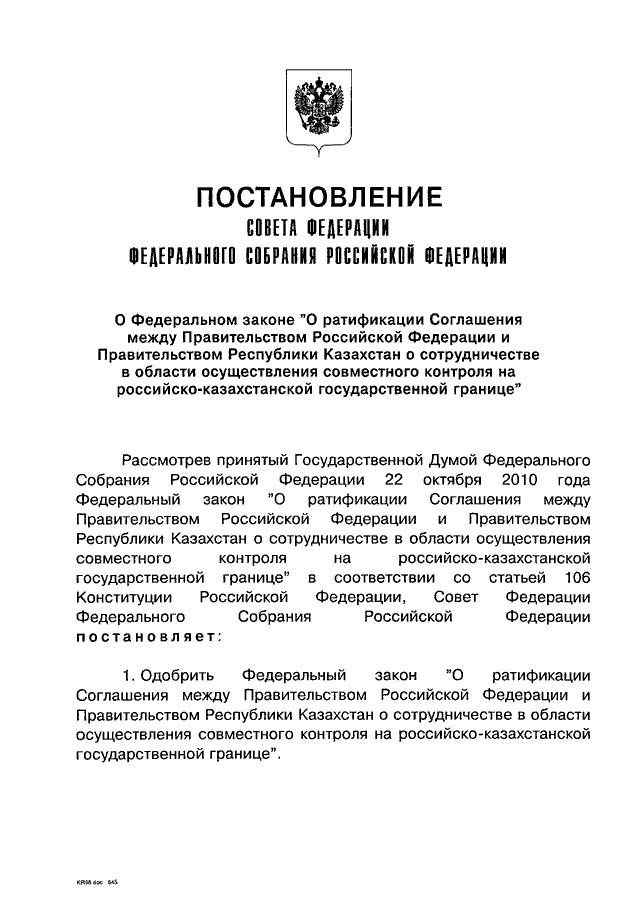 ПОСТАНОВЛЕНИЕ
СОВЕТА ФЕДЕРАЦИИ
ФЕДЕРАЛЬНОГО СОБРАНИЯ РОССИЙСКОЙ ФЕДЕРАЦИИ

О Федеральном законе "О ратификации Соглашения между Правительством Российской Федерации и Правительством Республики Казахстан о сотрудничестве в области осуществления совместного контроля на российско-казахстанской государственной границе"

Рассмотрев принятый Государственной Думой Федерального Собрания Российской Федерации 22 октября 2010 года Федеральный закон "О ратификации Соглашения между Правительством Российской Федерации и Правительством Республики Казахстан о сотрудничестве в области осуществления совместного контроля на российско-казахстанской государственной границе" в соответствии со статьей 106 Конституции Российской Федерации, Совет Федерации Федерального Собрания Российской Федерации постановляет:

1. Одобрить Федеральный закон "О ратификации Соглашения между Правительством Российской Федерации и Правительством Республики Казахстан о сотрудничестве в области осуществления совместного контроля на российско-казахстанской государственной границе".

KR58.doc 645